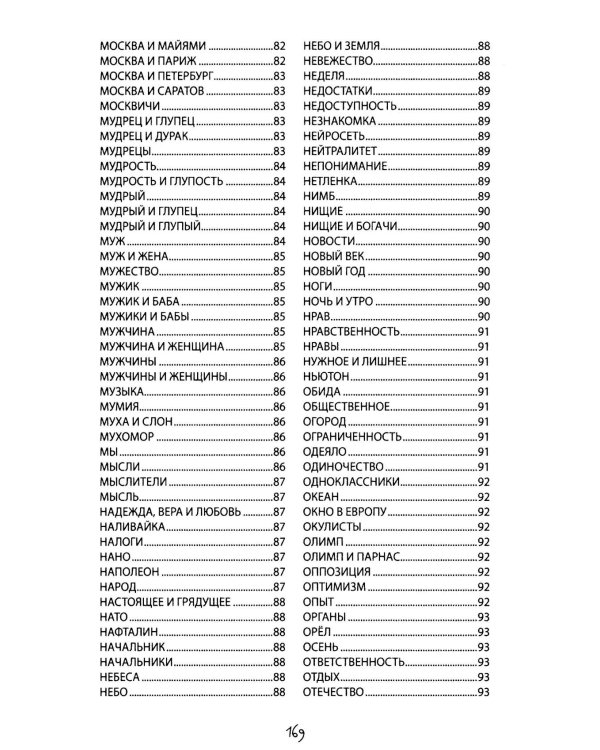 МОСКВА И МАЙЯМИ 82
МОСКВА И ПАРИЖ 82
МОСКВА И ПЕТЕРБУРГ 83
МОСКВА И САРАТОВ 83
МОСКВИЧИ 83
МУДРЕЦ И ГЛУПЕЦ 83
МУДРЕЦ И ДУРАК 83
МУДРЕЦЫ 83
МУДРОСТЬ 84
МУДРОСТЬ И ГЛУПОСТЬ 84
МУДРЫЙ 84
МУДРЫЙ И ГЛУПЕЦ 84
МУДРЫЙ И ГЛУПЫЙ 84
МУЖ 84
МУЖ И ЖЕНА 85
МУЖЕСТВО 85
МУЖИК 85
МУЖИК И БАБА 85
МУЖИКИ И БАБЫ 85
МУЖЧИНА 85
МУЖЧИНА И ЖЕНЩИНА 85
МУЖЧИНЫ 86
МУЖЧИНЫ И ЖЕНЩИНЫ 86
МУЗЫКА 86
МУМИЯ 86
МУХА И СЛОН 86
МУХОМОР 86
МЫ 86
МЫСЛИ 86
МЫСЛИТЕЛИ 87
МЫСЛЬ 87
НАДЕЖДА, ВЕРА И ЛЮБОВЬ 87
НАЛИВАЙКА 87
НАЛОГИ 87
НАНО 87
НАПОЛЕОН 87
НАРОД 87
НАСТОЯЩЕЕ И ГРЯДУЩЕЕ 88
НАТО 88
НАФТАЛИН 88
НАЧАЛЬНИК 88
НАЧАЛЬНИКИ 88
НЕБЕСА 88
НЕБО 88

НЕБО И ЗЕМЛЯ 88
НЕВЕЖЕСТВО 88
НЕДЕЛЯ 88
НЕДОСТАТКИ 89
НЕДОСТУПНОСТЬ 89
НЕЗНАКОМКА 89
НЕЙРОСЕТЬ 89
НЕЙТРАЛИТЕТ 89
НЕПОНИМАНИЕ 89
НЕТЛЕНКА 89
НИМБ 89
НИЩИЕ 90
НИЩИЕ И БОГАЧИ 90
НОВОСТИ 90
НОВЫЙ ВЕК 90
НОВЫЙ ГОД 90
НОГИ 90
НОЧЬ И УТРО 90
НРАВ 90
НРАВСТВЕННОСТЬ 91
НРАВЫ 91
НУЖНОЕ И ЛИШНЕЕ 91
НЬЮТОН 91
ОБИДА 91
ОБЩЕСТВЕННОЕ 91
ОГОРОД 91
ОГРАНИЧЕННОСТЬ 91
ОДЕЯЛО 91
ОДИНОЧЕСТВО 91
ОДНОКЛАССНИКИ 92
ОКЕАН 92
ОКНО В ЕВРОПУ 92
ОКУЛИСТЫ 92
ОЛИМП 92
ОЛИМП И ПАРНАС 92
ОППОЗИЦИЯ 92
ОПТИМИЗМ 92
ОПЫТ 92
ОРГАНЫ 93
ОРЁЛ 93
ОСЕНЬ 93
ОТВЕТСТВЕННОСТЬ 93
ОТДЫХ 93
ОТЕЧЕСТВО 93

169